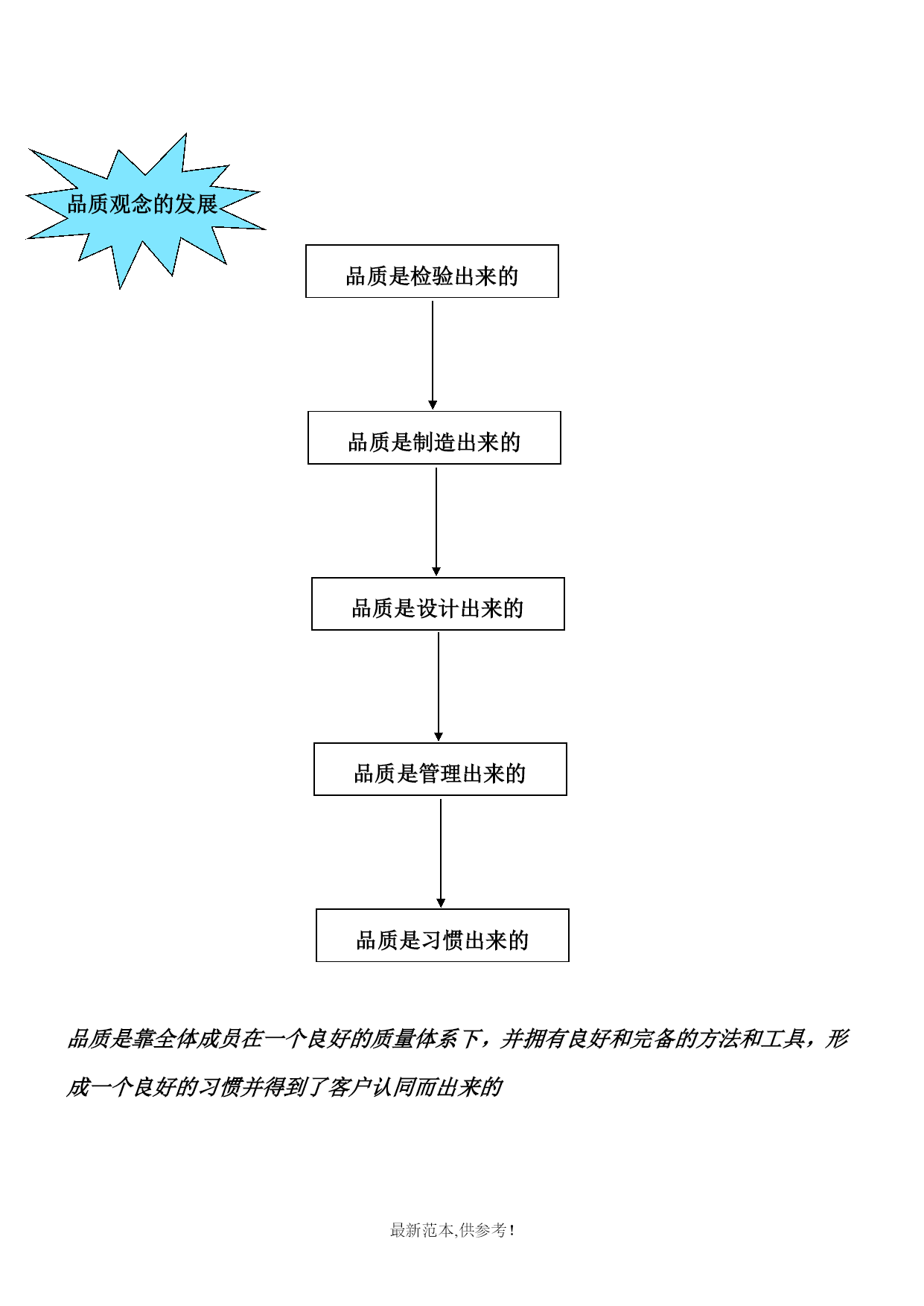 品质观念的发展

品质是检验出来的

品质是制造出来的

品质是设计出来的

品质是管理出来的

品质是习惯出来的

品质是靠全体成员在一个良好的质量体系下，并拥有良好和完备的方法和工具，形成一个良好的习惯并得到了客户认同而出来的

最新范本,供参考!